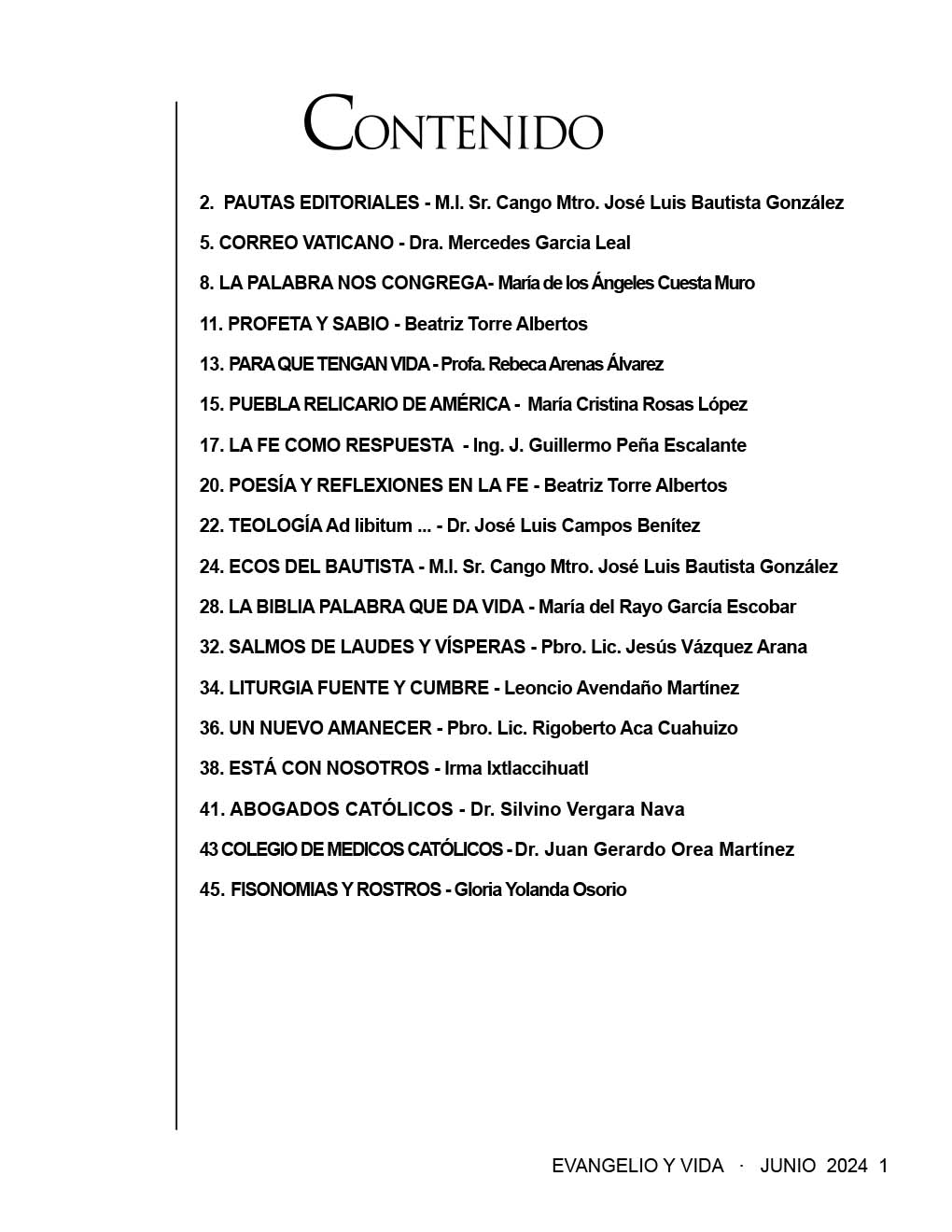 CONTENIDO

2. PAUTAS EDITORIALES - M.I. Sr. Cango Mtro. José Luis Bautista González

5. CORREO VATICANO - Dra. Mercedes Garcia Leal

8. LA PALABRA NOS CONGREGA- María de los Ángeles Cuesta Muro

11. PROFETA Y SABIO - Beatriz Torre Albertos

13. PARA QUE TENGAN VIDA - Profa. Rebeca Arenas Álvarez

15. PUEBLA RELICARIO DE AMÉRICA - María Cristina Rosas López

17. LA FE COMO RESPUESTA - Ing. J. Guillermo Peña Escalante

20. POESÍA Y REFLEXIONES EN LA FE - Beatriz Torre Albertos

22. TEOLOGÍA Ad libitum ... - Dr. José Luis Campos Benítez

24. ECOS DEL BAUTISTA - M.I. Sr. Cango Mtro. José Luis Bautista González

28. LA BIBLIA PALABRA QUE DA VIDA - María del Rayo García Escobar

32. SALMOS DE LAUDES Y VÍSPERAS - Pbro. Lic. Jesús Vázquez Arana

34. LITURGIA FUENTE Y CUMBRE - Leoncio Avendaño Martínez

36. UN NUEVO AMANECER - Pbro. Lic. Rigoberto Aca Cuahuizo

38. ESTÁ CON NOSOTROS - Irma Ixtlaccihuatl

41. ABOGADOS CATÓLICOS - Dr. Silvino Vergara Nava

43 COLEGIO DE MEDICOS CATÓLICOS - Dr. Juan Gerardo Orea Martínez

45. FISONOMIAS Y ROSTROS - Gloria Yolanda Osorio

EVANGELIO Y VIDA · JUNIO 2024 1